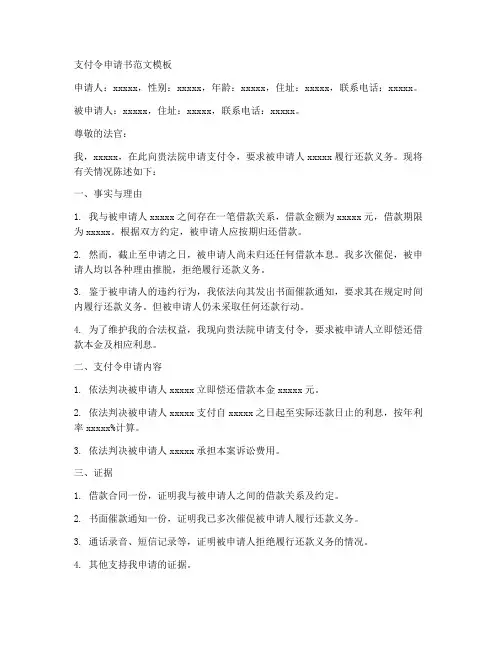 支付令申请书范文模板

申请人：xxxxx，性别：xxxxx，年龄：xxxxx，住址：xxxxx，联系电话：xxxxx。

被申请人：xxxxx，住址：xxxxx，联系电话：xxxxx。

尊敬的法官：

我，xxxxx，在此向贵法院申请支付令，要求被申请人 xxxxx 履行还款义务。现将有关情况陈述如下：

一、事实与理由

1. 我与被申请人 xxxxx 之间存在一笔借款关系，借款金额为 xxxxx 元，借款期限为 xxxxx。根据双方约定，被申请人应按期归还借款。

2. 然而，截止至申请之日，被申请人尚未归还任何借款本息。我多次催促，被申请人均以各种理由推脱，拒绝履行还款义务。

3. 鉴于被申请人的违约行为，我依法向其发出书面催款通知，要求其在规定时间内履行还款义务。但被申请人仍未采取任何还款行动。

4. 为了维护我的合法权益，我现向贵法院申请支付令，要求被申请人立即偿还借款本金及相应利息。

二、支付令申请内容

1. 依法判决被申请人 xxxxx 立即偿还借款本金 xxxxx 元。

2. 依法判决被申请人 xxxxx 支付自 xxxxx 之日起至实际还款日止的利息，按年利率 xxxxx%计算。

3. 依法判决被申请人 xxxxx 承担本案诉讼费用。

三、证据

1. 借款合同一份，证明我与被申请人之间的借款关系及约定。

2. 书面催款通知一份，证明我已多次催促被申请人履行还款义务。

3. 通话录音、短信记录等，证明被申请人拒绝履行还款义务的情况。

4. 其他支持我申请的证据。